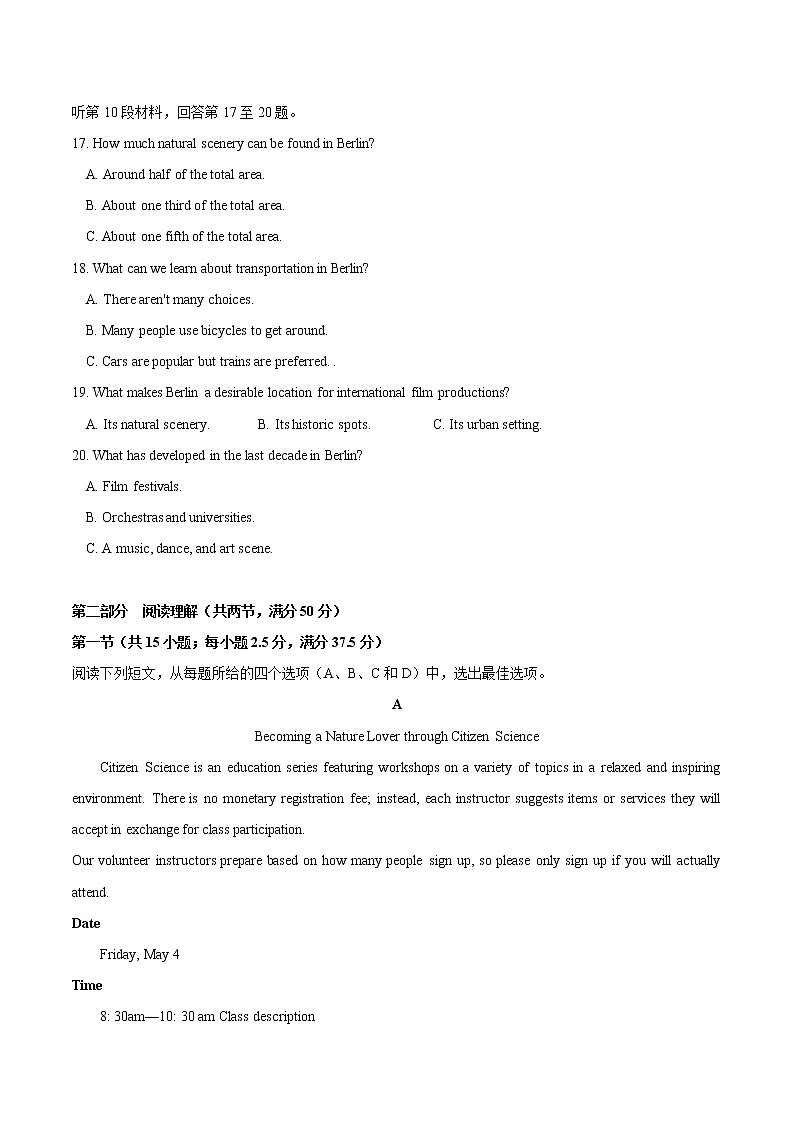 听第 10 段材料，回答第 17 至 20 题。

17. How much natural scenery can be found in Berlin?

A. Around half of the total area.

B. About one third of the total area.

C. About one fifth of the total area.

18. What can we learn about transportation in Berlin?

A. There aren't many choices.

B. Many people use bicycles to get around.

C. Cars are popular but trains are preferred. .

19. What makes Berlin a desirable location for international film productions?

A. Its natural scenery.

B. Its historic spots.

C. Its urban setting.

20. What has developed in the last decade in Berlin?

A. Film festivals.

B. Orchestras and universities.

C. A music, dance, and art scene.

第二部分 阅读理解（共两节，满分 50 分）

第一节（共 15 小题；每小题 2.5 分，满分 37.5 分）

阅读下列短文，从每题所给的四个选项（A、B、C 和 D）中，选出最佳选项。

A

Becoming a Nature Lover through Citizen Science

Citizen Science is an education series featuring workshops on a variety of topics in a relaxed and inspiring environment. There is no monetary registration fee; instead, each instructor suggests items or services they will accept in exchange for class participation.

Our volunteer instructors prepare based on how many people sign up, so please only sign up if you will actually attend.

Date

Friday, May 4

Time

8: 30am—10: 30 am Class description